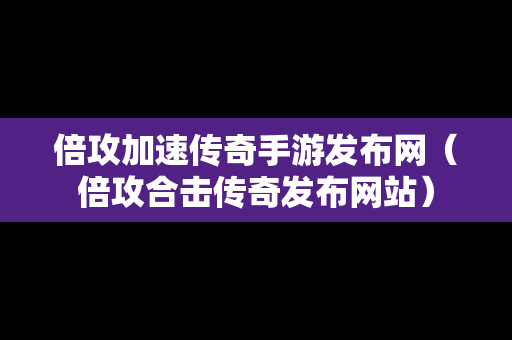 倍攻加速传奇手游发布网（倍攻合击传奇发布网站）